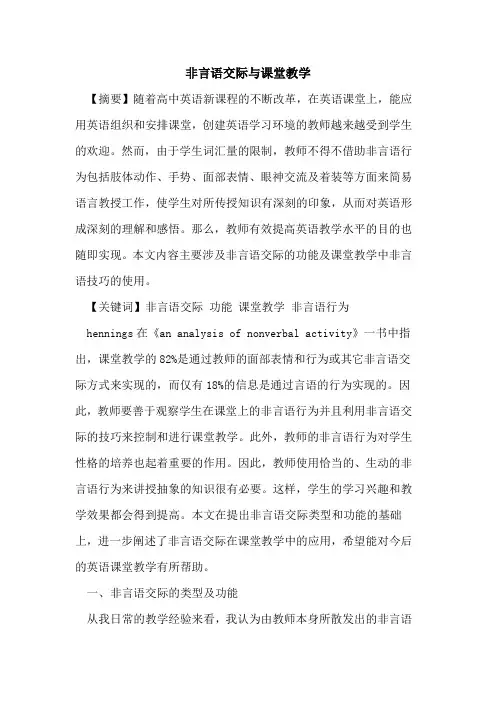 非言语交际与课堂教学

【摘要】随着高中英语新课程的不断改革，在英语课堂上，能应用英语组织和安排课堂，创建英语学习环境的教师越来越受到学生的欢迎。然而，由于学生词汇量的限制，教师不得不借助非言语行为包括肢体动作、手势、面部表情、眼神交流及着装等方面来简易语言教授工作，使学生对所传授知识有深刻的印象，从而对英语形成深刻的理解和感悟。那么，教师有效提高英语教学水平的目的也随即实现。本文内容主要涉及非言语交际的功能及课堂教学中非言语技巧的使用。

【关键词】非言语交际 功能 课堂教学 非言语行为

hennings 在《an analysis of nonverbal activity》一书中指出，课堂教学的 82%是通过教师的面部表情和行为或其它非言语交际方式来实现的，而仅有 18%的信息是通过言语的行为实现的。因此，教师要善于观察学生在课堂上的非言语行为并且利用非言语交际的技巧来控制和进行课堂教学。此外，教师的非言语行为对学生性格的培养也起着重要的作用。因此，教师使用恰当的、生动的非言语行为来讲授抽象的知识很有必要。这样，学生的学习兴趣和教学效果都会得到提高。本文在提出非言语交际类型和功能的基础上，进一步阐述了非言语交际在课堂教学中的应用，希望能对今后的英语课堂教学有所帮助。

一、非言语交际的类型及功能

从我日常的教学经验来看，我认为由教师本身所散发出的非言语